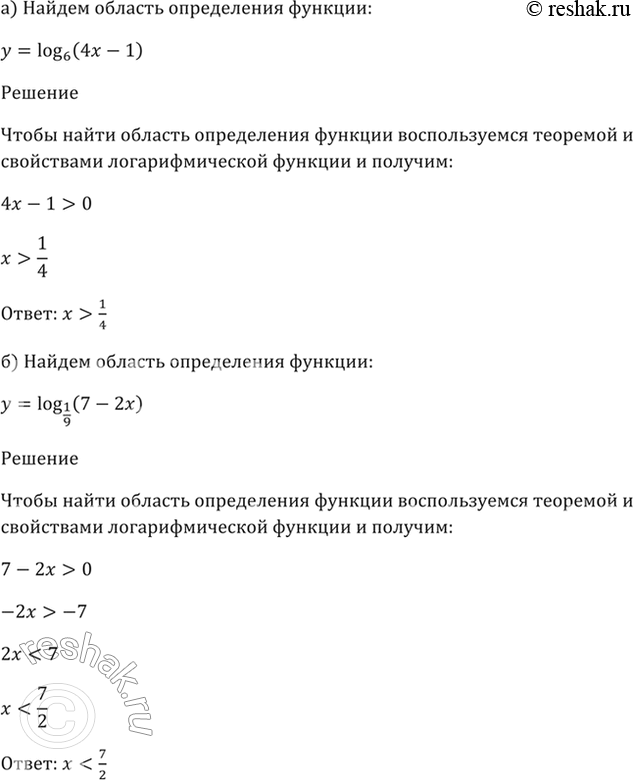 а) Найдем область определения функции:

© reshak.ru

$y = \log_6(4x - 1)$

Решение

Чтобы найти область определения функции воспользуемся теоремой и свойствами логарифмической функции и получим:

$4x - 1 > 0$

$x > \frac{1}{4}$

Ответ: $x > \frac{1}{4}$

б) Найдем область определения функции:

$y = \log_{\frac{1}{9}}(7 - 2x)$

Решение

Чтобы найти область определения функции воспользуемся теоремой и свойствами логарифмической функции и получим:

$7 - 2x > 0$

$-2x > -7$

$2x < 7$

$x < \frac{7}{2}$

Ответ: $x < \frac{7}{2}$

© reshak.ru